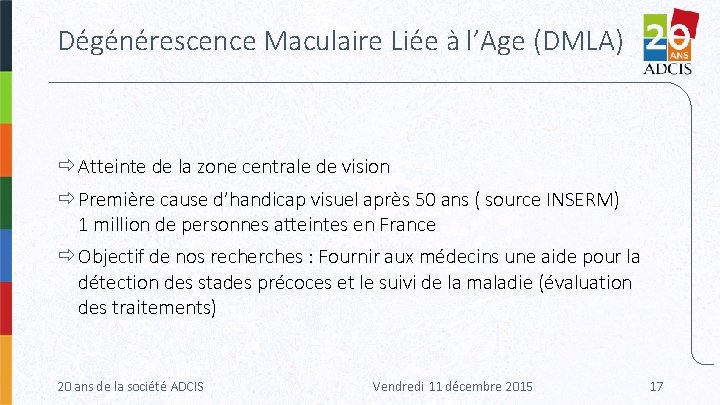 Dégénérescence Maculaire Liée à l'Age (DMLA)

20 ANS
ADCIS

⇨ Atteinte de la zone centrale de vision

⇨ Première cause d'handicap visuel après 50 ans ( source INSERM) 1 million de personnes atteintes en France

⇨ Objectif de nos recherches : Fournir aux médecins une aide pour la détection des stades précoces et le suivi de la maladie (évaluation des traitements)

20 ans de la société ADCIS

Vendredi 11 décembre 2015

17